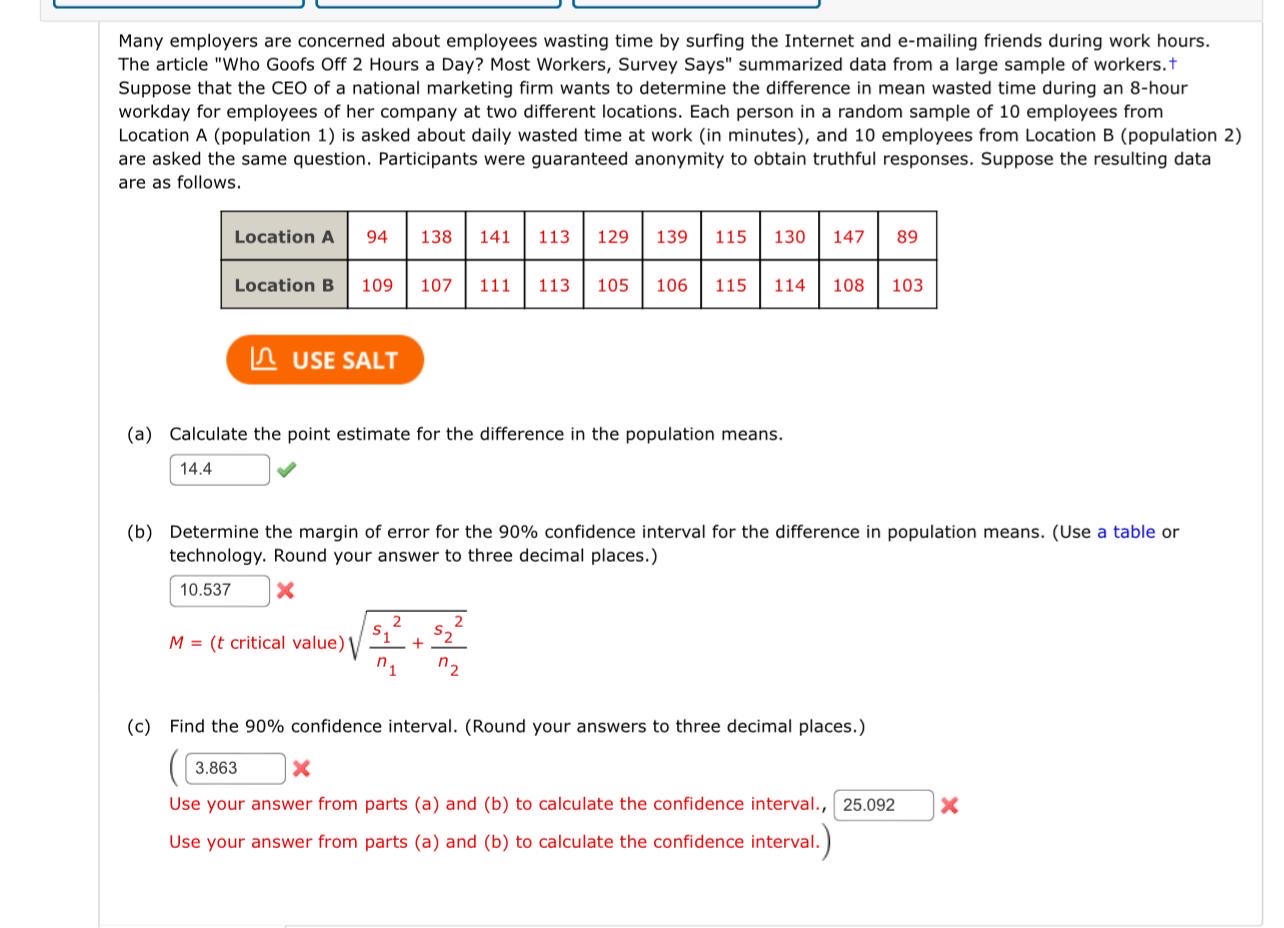 Many employers are concerned about employees wasting time by surfing the Internet and e-mailing friends during work hours. The article "Who Goofs Off 2 Hours a Day? Most Workers, Survey Says" summarized data from a large sample of workers.† Suppose that the CEO of a national marketing firm wants to determine the difference in mean wasted time during an 8-hour workday for employees of her company at two different locations. Each person in a random sample of 10 employees from Location A (population 1) is asked about daily wasted time at work (in minutes), and 10 employees from Location B (population 2) are asked the same question. Participants were guaranteed anonymity to obtain truthful responses. Suppose the resulting data are as follows.

| Location A | 94 | 138 | 141 | 113 | 129 | 139 | 115 | 130 | 147 | 89 |
|---|---|---|---|---|---|---|---|---|---|---|
| Location B | 109 | 107 | 111 | 113 | 105 | 106 | 115 | 114 | 108 | 103 |

USE SALT

(a) Calculate the point estimate for the difference in the population means.

14.4

(b) Determine the margin of error for the 90% confidence interval for the difference in population means. (Use a table or technology. Round your answer to three decimal places.)

10.537

$M = (t \text{ critical value})\sqrt{\frac{s_1^2}{n_1} + \frac{s_2^2}{n_2}}$

(c) Find the 90% confidence interval. (Round your answers to three decimal places.)

( 3.863

Use your answer from parts (a) and (b) to calculate the confidence interval., 25.092

Use your answer from parts (a) and (b) to calculate the confidence interval. )